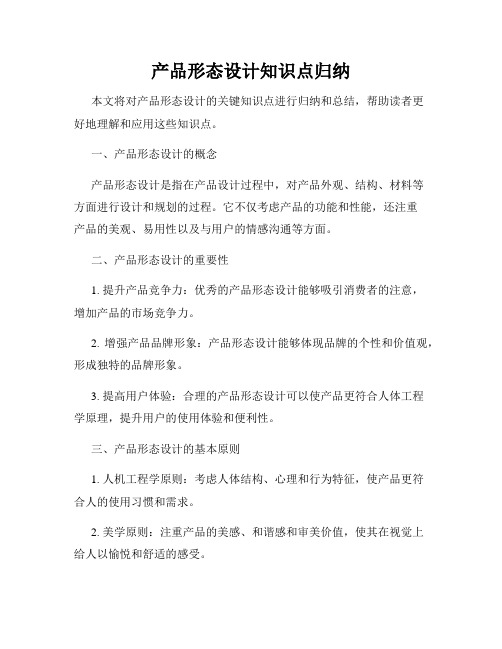 产品形态设计知识点归纳

本文将对产品形态设计的关键知识点进行归纳和总结，帮助读者更好地理解和应用这些知识点。

一、产品形态设计的概念

产品形态设计是指在产品设计过程中，对产品外观、结构、材料等方面进行设计和规划的过程。它不仅考虑产品的功能和性能，还注重产品的美观、易用性以及与用户的情感沟通等方面。

二、产品形态设计的重要性

1. 提升产品竞争力：优秀的产品形态设计能够吸引消费者的注意，增加产品的市场竞争力。

2. 增强产品品牌形象：产品形态设计能够体现品牌的个性和价值观，形成独特的品牌形象。

3. 提高用户体验：合理的产品形态设计可以使产品更符合人体工程学原理，提升用户的使用体验和便利性。

三、产品形态设计的基本原则

1. 人机工程学原则：考虑人体结构、心理和行为特征，使产品更符合人的使用习惯和需求。

2. 美学原则：注重产品的美感、和谐感和审美价值，使其在视觉上给人以愉悦和舒适的感受。